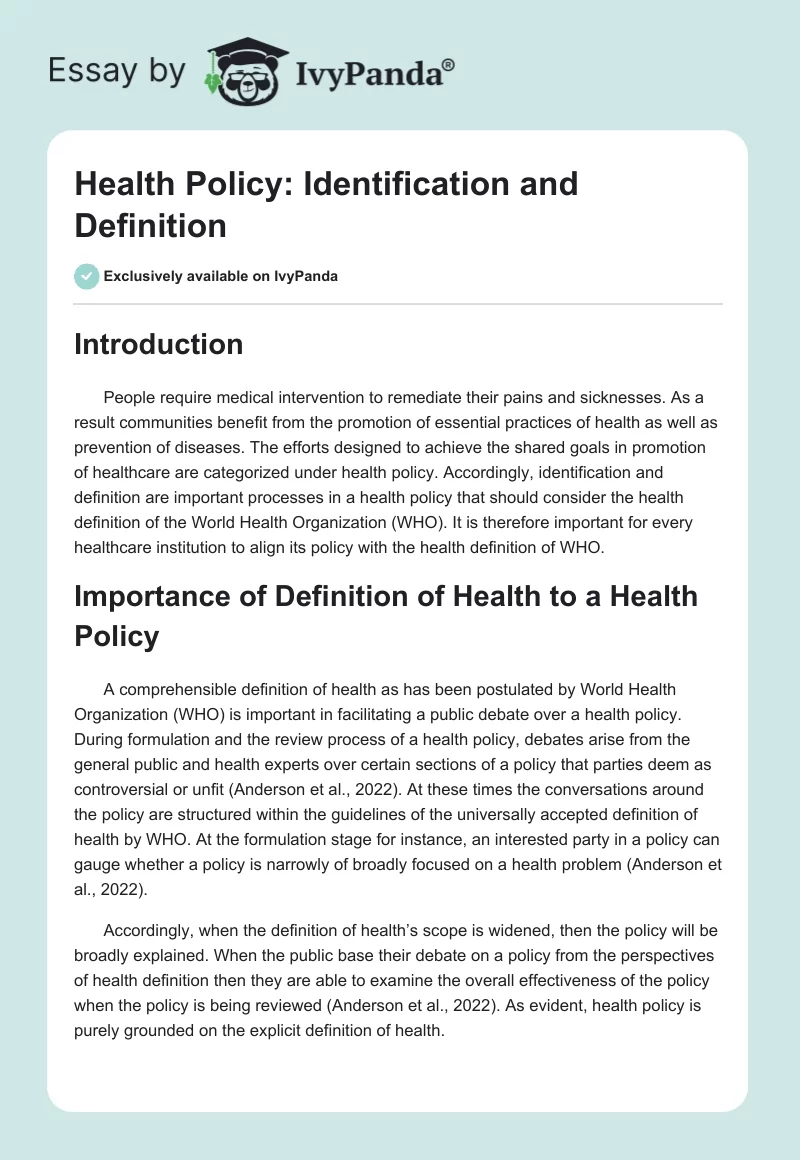 Essay by IvyPanda®

Health Policy: Identification and Definition

Exclusively available on IvyPanda

Introduction

People require medical intervention to remediate their pains and sicknesses. As a result communities benefit from the promotion of essential practices of health as well as prevention of diseases. The efforts designed to achieve the shared goals in promotion of healthcare are categorized under health policy. Accordingly, identification and definition are important processes in a health policy that should consider the health definition of the World Health Organization (WHO). It is therefore important for every healthcare institution to align its policy with the health definition of WHO.

Importance of Definition of Health to a Health Policy

A comprehensible definition of health as has been postulated by World Health Organization (WHO) is important in facilitating a public debate over a health policy. During formulation and the review process of a health policy, debates arise from the general public and health experts over certain sections of a policy that parties deem as controversial or unfit (Anderson et al., 2022). At these times the conversations around the policy are structured within the guidelines of the universally accepted definition of health by WHO. At the formulation stage for instance, an interested party in a policy can gauge whether a policy is narrowly of broadly focused on a health problem (Anderson et al., 2022).

Accordingly, when the definition of health's scope is widened, then the policy will be broadly explained. When the public base their debate on a policy from the perspectives of health definition then they are able to examine the overall effectiveness of the policy when the policy is being reviewed (Anderson et al., 2022). As evident, health policy is purely grounded on the explicit definition of health.